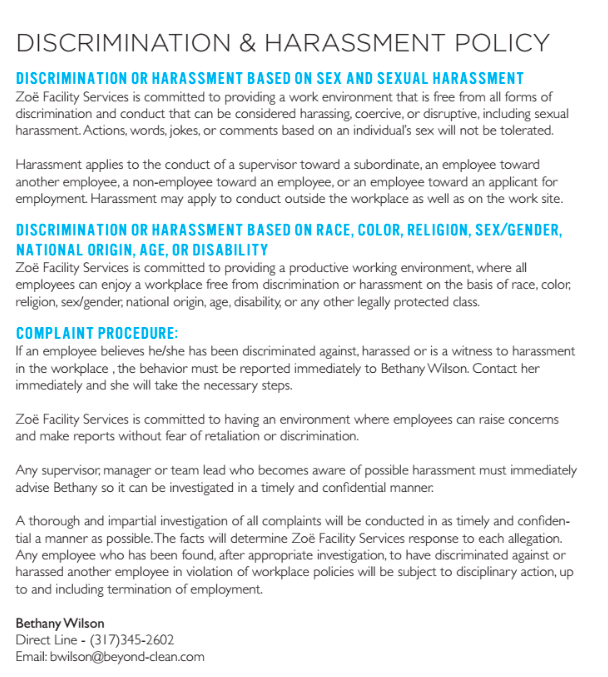 DISCRIMINATION & HARASSMENT POLICY

DISCRIMINATION OR HARASSMENT BASED ON SEX AND SEXUAL HARASSMENT

Zoë Facility Services is committed to providing a work environment that is free from all forms of discrimination and conduct that can be considered harassing, coercive, or disruptive, including sexual harassment. Actions, words, jokes, or comments based on an individual's sex will not be tolerated.

Harassment applies to the conduct of a supervisor toward a subordinate, an employee toward another employee, a non-employee toward an employee, or an employee toward an applicant for employment. Harassment may apply to conduct outside the workplace as well as on the work site.

DISCRIMINATION OR HARASSMENT BASED ON RACE, COLOR, RELIGION, SEX/GENDER, NATIONAL ORIGIN, AGE, OR DISABILITY

Zoë Facility Services is committed to providing a productive working environment, where all employees can enjoy a workplace free from discrimination or harassment on the basis of race, color, religion, sex/gender, national origin, age, disability, or any other legally protected class.

COMPLAINT PROCEDURE:

If an employee believes he/she has been discriminated against, harassed or is a witness to harassment in the workplace , the behavior must be reported immediately to Bethany Wilson. Contact her immediately and she will take the necessary steps.

Zoë Facility Services is committed to having an environment where employees can raise concerns and make reports without fear of retaliation or discrimination.

Any supervisor, manager or team lead who becomes aware of possible harassment must immediately advise Bethany so it can be investigated in a timely and confidential manner.

A thorough and impartial investigation of all complaints will be conducted in as timely and confidential a manner as possible. The facts will determine Zoë Facility Services response to each allegation. Any employee who has been found, after appropriate investigation, to have discriminated against or harassed another employee in violation of workplace policies will be subject to disciplinary action, up to and including termination of employment.

Bethany Wilson
Direct Line - (317)345-2602
Email: bwilson@beyond-clean.com